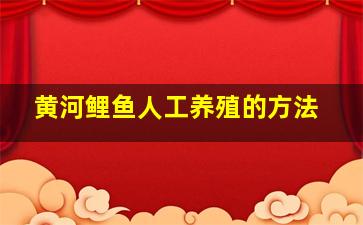 黄河鲤鱼人工养殖的方法